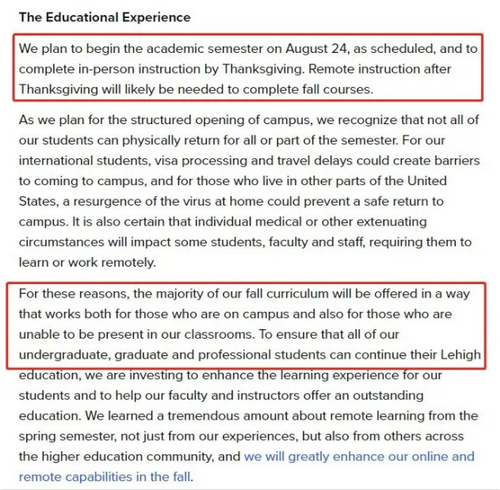 The Educational Experience

We plan to begin the academic semester on August 24, as scheduled, and to complete in-person instruction by Thanksgiving. Remote instruction after Thanksgiving will likely be needed to complete fall courses.

As we plan for the structured opening of campus, we recognize that not all of our students can physically return for all or part of the semester. For our international students, visa processing and travel delays could create barriers to coming to campus, and for those who live in other parts of the United States, a resurgence of the virus at home could prevent a safe return to campus. It is also certain that individual medical or other extenuating circumstances will impact some students, faculty and staff, requiring them to learn or work remotely.

For these reasons, the majority of our fall curriculum will be offered in a way that works both for those who are on campus and also for those who are unable to be present in our classrooms. To ensure that all of our undergraduate, graduate and professional students can continue their Lehigh education, we are investing to enhance the learning experience for our students and to help our faculty and instructors offer an outstanding education. We learned a tremendous amount about remote learning from the spring semester, not just from our experiences, but also from others across the higher education community, and we will greatly enhance our online and remote capabilities in the fall.